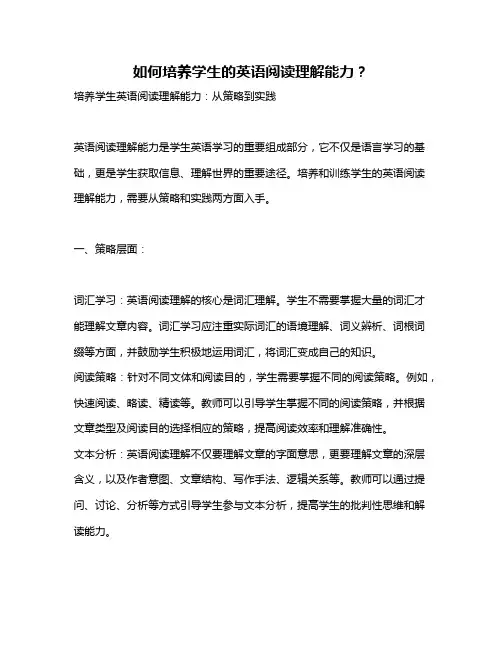 如何培养学生的英语阅读理解能力？

培养学生英语阅读理解能力：从策略到实践

英语阅读理解能力是学生英语学习的重要组成部分，它不仅是语言学习的基础，更是学生获取信息、理解世界的重要途径。培养和训练学生的英语阅读理解能力，需要从策略和实践两方面入手。

一、策略层面：

词汇学习：英语阅读理解的核心是词汇理解。学生不需要掌握大量的词汇才能理解文章内容。词汇学习应注重实际词汇的语境理解、词义辨析、词根词缀等方面，并鼓励学生积极地运用词汇，将词汇变成自己的知识。
阅读策略：针对不同文体和阅读目的，学生需要掌握不同的阅读策略。例如，快速阅读、略读、精读等。教师可以引导学生掌握不同的阅读策略，并根据文章类型及阅读目的选择相应的策略，提高阅读效率和理解准确性。
文本分析：英语阅读理解不仅要理解文章的字面意思，更要理解文章的深层含义，以及作者意图、文章结构、写作手法、逻辑关系等。教师可以通过提问、讨论、分析等方式引导学生参与文本分析，提高学生的批判性思维和解读能力。